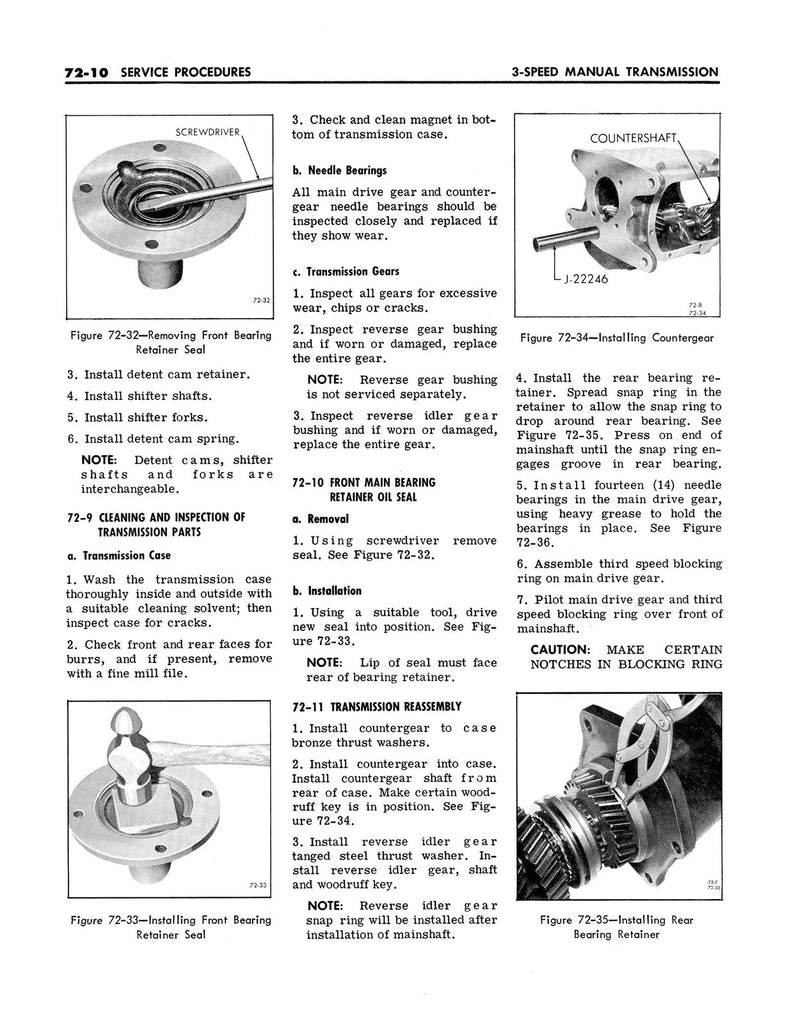 72-10 SERVICE PROCEDURES

3-SPEED MANUAL TRANSMISSION

SCREWDRIVER

72-32

Figure 72-32—Removing Front Bearing Retainer Seal

3. Install detent cam retainer.

4. Install shifter shafts.

5. Install shifter forks.

6. Install detent cam spring.

NOTE: Detent cams, shifter shafts and forks are interchangeable.

72-9 CLEANING AND INSPECTION OF TRANSMISSION PARTS

a. Transmission Case

1. Wash the transmission case thoroughly inside and outside with a suitable cleaning solvent; then inspect case for cracks.

2. Check front and rear faces for burrs, and if present, remove with a fine mill file.

72-33

Figure 72-33—Installing Front Bearing Retainer Seal

3. Check and clean magnet in bottom of transmission case.

b. Needle Bearings

All main drive gear and countergear needle bearings should be inspected closely and replaced if they show wear.

c. Transmission Gears

1. Inspect all gears for excessive wear, chips or cracks.

2. Inspect reverse gear bushing and if worn or damaged, replace the entire gear.

NOTE: Reverse gear bushing is not serviced separately.

3. Inspect reverse idler gear bushing and if worn or damaged, replace the entire gear.

72-10 FRONT MAIN BEARING RETAINER OIL SEAL

a. Removal

1. Using screwdriver remove seal. See Figure 72-32.

b. Installation

1. Using a suitable tool, drive new seal into position. See Figure 72-33.

NOTE: Lip of seal must face rear of bearing retainer.

72-11 TRANSMISSION REASSEMBLY

1. Install countergear to case bronze thrust washers.

2. Install countergear into case. Install countergear shaft from rear of case. Make certain woodruff key is in position. See Figure 72-34.

3. Install reverse idler gear tanged steel thrust washer. Install reverse idler gear, shaft and woodruff key.

NOTE: Reverse idler gear snap ring will be installed after installation of mainshaft.

COUNTERSHAFT

J-22246

72-8
72-34

Figure 72-34—Installing Countergear

4. Install the rear bearing retainer. Spread snap ring in the retainer to allow the snap ring to drop around rear bearing. See Figure 72-35. Press on end of mainshaft until the snap ring engages groove in rear bearing.

5. Install fourteen (14) needle bearings in the main drive gear, using heavy grease to hold the bearings in place. See Figure 72-36.

6. Assemble third speed blocking ring on main drive gear.

7. Pilot main drive gear and third speed blocking ring over front of mainshaft.

CAUTION: MAKE CERTAIN NOTCHES IN BLOCKING RING

72-7
72-35

Figure 72-35—Installing Rear Bearing Retainer